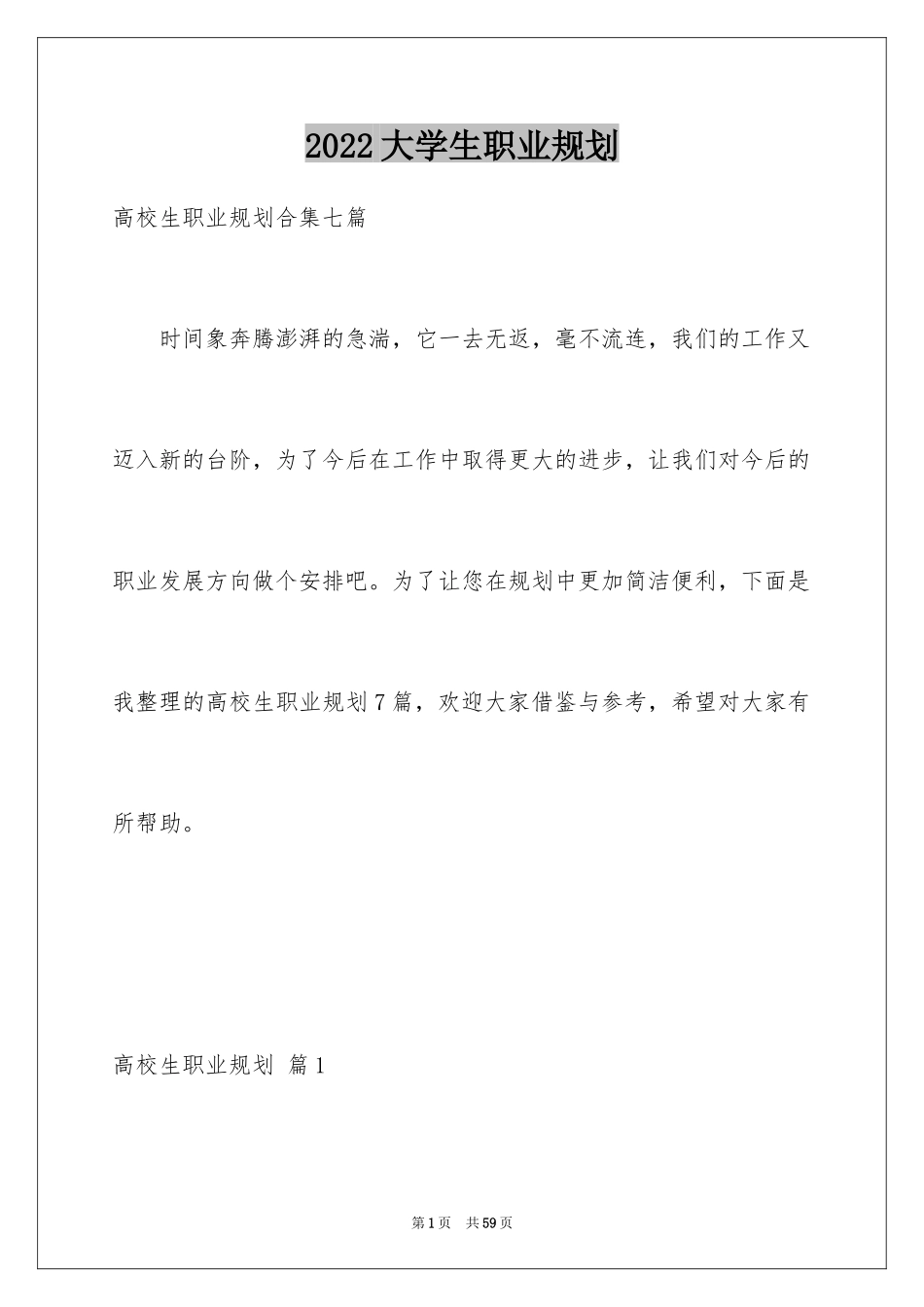 2022大学生职业规划

高校生职业规划合集七篇

时间象奔腾澎湃的急湍，它一去无返，毫不流连，我们的工作又迈入新的台阶，为了今后在工作中取得更大的进步，让我们对今后的职业发展方向做个安排吧。为了让您在规划中更加简洁便利，下面是我整理的高校生职业规划7篇，欢迎大家借鉴与参考，希望对大家有所帮助。

高校生职业规划 篇1

第1页 共59页